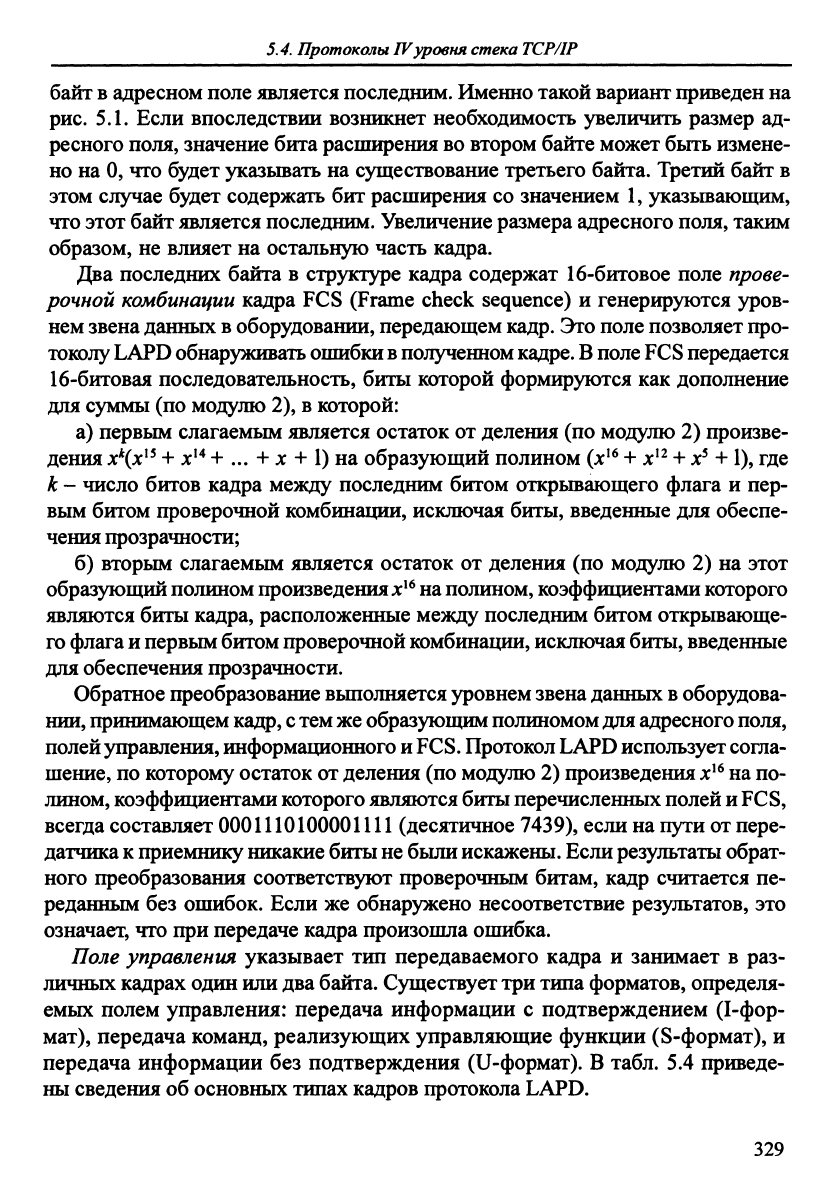 5.4. Протоколы IV уровня стека TCP/IP

байт в адресном поле является последним. Именно такой вариант приведен на рис. 5.1. Если впоследствии возникнет необходимость увеличить размер адресного поля, значение бита расширения во втором байте может быть изменено на 0, что будет указывать на существование третьего байта. Третий байт в этом случае будет содержать бит расширения со значением 1, указывающим, что этот байт является последним. Увеличение размера адресного поля, таким образом, не влияет на остальную часть кадра.

Два последних байта в структуре кадра содержат 16-битовое поле проверочной комбинации кадра FCS (Frame check sequence) и генерируются уровнем звена данных в оборудовании, передающем кадр. Это поле позволяет протоколу LAPD обнаруживать ошибки в полученном кадре. В поле FCS передается 16-битовая последовательность, биты которой формируются как дополнение для суммы (по модулю 2), в которой:

а) первым слагаемым является остаток от деления (по модулю 2) произведения $x^k(x^{15} + x^{14} + ... + x + 1)$ на образующий полином $(x^{16} + x^{12} + x^5 + 1)$, где $k$ – число битов кадра между последним битом открывающего флага и первым битом проверочной комбинации, исключая биты, введенные для обеспечения прозрачности;

б) вторым слагаемым является остаток от деления (по модулю 2) на этот образующий полином произведения $x^{16}$ на полином, коэффициентами которого являются биты кадра, расположенные между последним битом открывающего флага и первым битом проверочной комбинации, исключая биты, введенные для обеспечения прозрачности.

Обратное преобразование выполняется уровнем звена данных в оборудовании, принимающем кадр, с тем же образующим полиномом для адресного поля, полей управления, информационного и FCS. Протокол LAPD использует соглашение, по которому остаток от деления (по модулю 2) произведения $x^{16}$ на полином, коэффициентами которого являются биты перечисленных полей и FCS, всегда составляет 0001110100001111 (десятичное 7439), если на пути от передатчика к приемнику никакие биты не были искажены. Если результаты обратного преобразования соответствуют проверочным битам, кадр считается переданным без ошибок. Если же обнаружено несоответствие результатов, это означает, что при передаче кадра произошла ошибка.

Поле управления указывает тип передаваемого кадра и занимает в различных кадрах один или два байта. Существует три типа форматов, определяемых полем управления: передача информации с подтверждением (I-формат), передача команд, реализующих управляющие функции (S-формат), и передача информации без подтверждения (U-формат). В табл. 5.4 приведены сведения об основных типах кадров протокола LAPD.

329